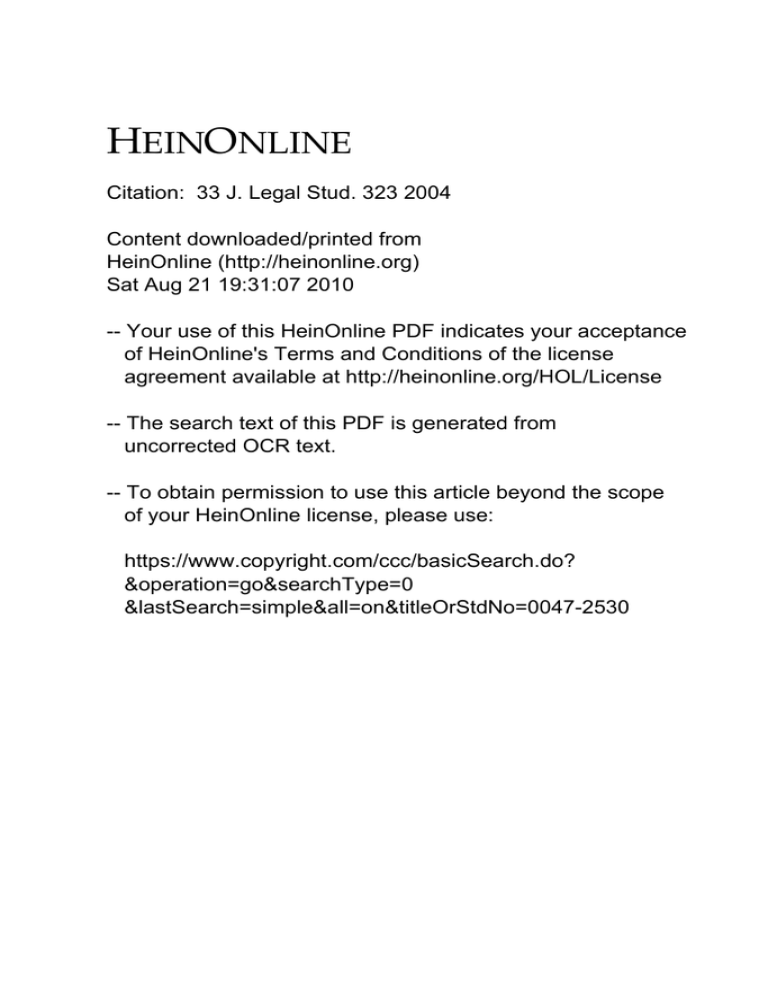 HEINONLINE

Citation: 33 J. Legal Stud. 323 2004

Content downloaded/printed from
HeinOnline (http://heinonline.org)
Sat Aug 21 19:31:07 2010

-- Your use of this HeinOnline PDF indicates your acceptance of HeinOnline's Terms and Conditions of the license agreement available at http://heinonline.org/HOL/License

-- The search text of this PDF is generated from uncorrected OCR text.

-- To obtain permission to use this article beyond the scope of your HeinOnline license, please use:

https://www.copyright.com/ccc/basicSearch.do?
&operation=go&searchType=0
&lastSearch=simple&all=on&titleOrStdNo=0047-2530